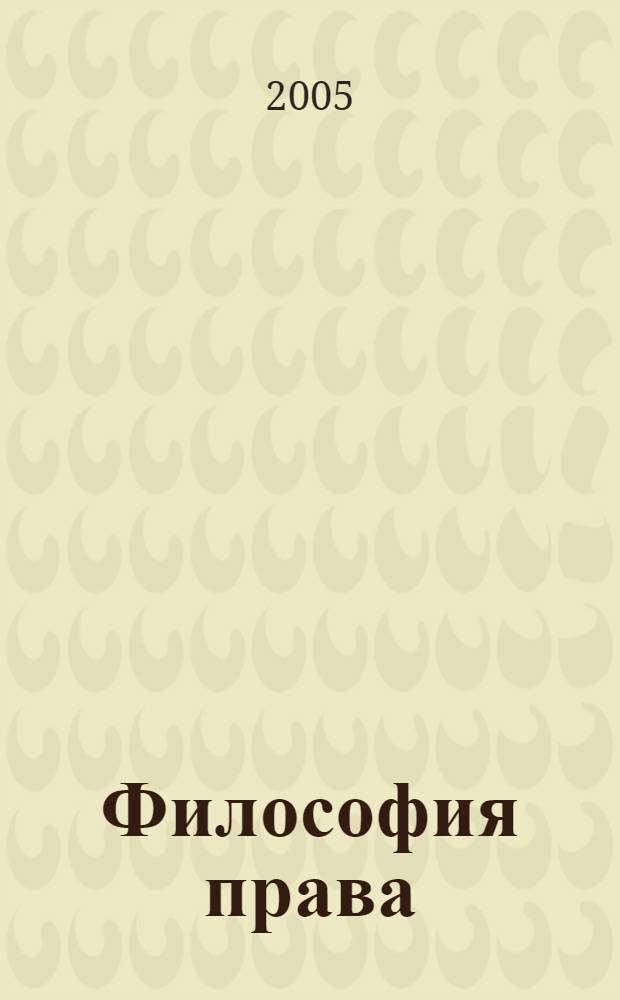 2005

Философия права